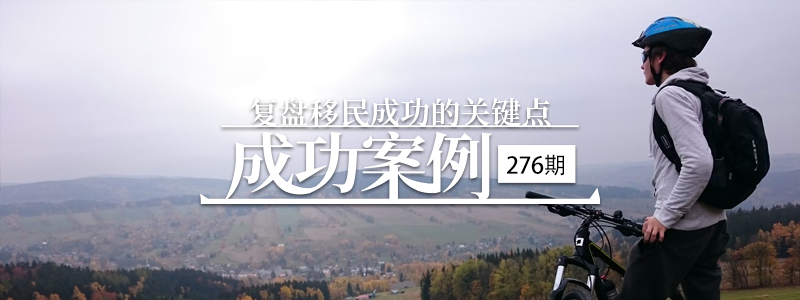 复盘移民成功的关键点
成功案例
276期